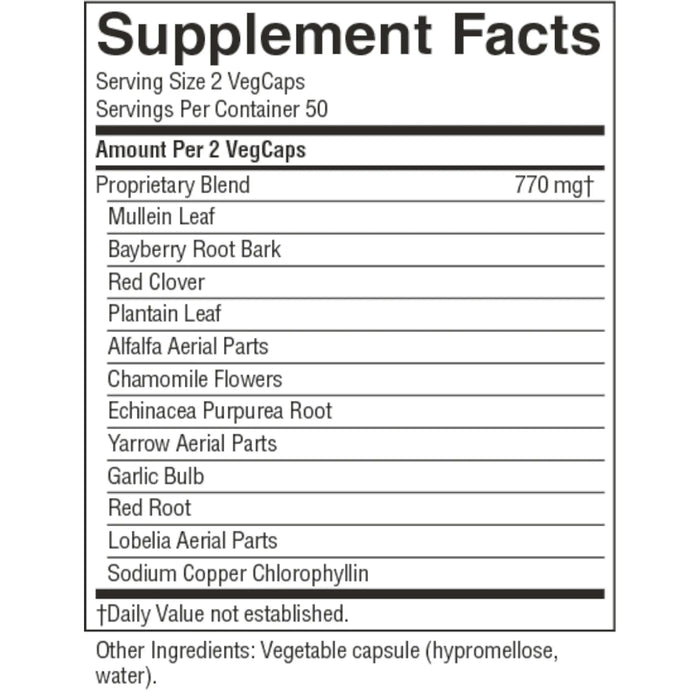 Supplement Facts

Serving Size 2 VegCaps
Servings Per Container 50

| Amount Per 2 VegCaps | |
|---|---|
| Proprietary Blend | 770 mg† |
| Mullein Leaf | |
| Bayberry Root Bark | |
| Red Clover | |
| Plantain Leaf | |
| Alfalfa Aerial Parts | |
| Chamomile Flowers | |
| Echinacea Purpurea Root | |
| Yarrow Aerial Parts | |
| Garlic Bulb | |
| Red Root | |
| Lobelia Aerial Parts | |
| Sodium Copper Chlorophyllin | |

†Daily Value not established.

Other Ingredients: Vegetable capsule (hypromellose, water).